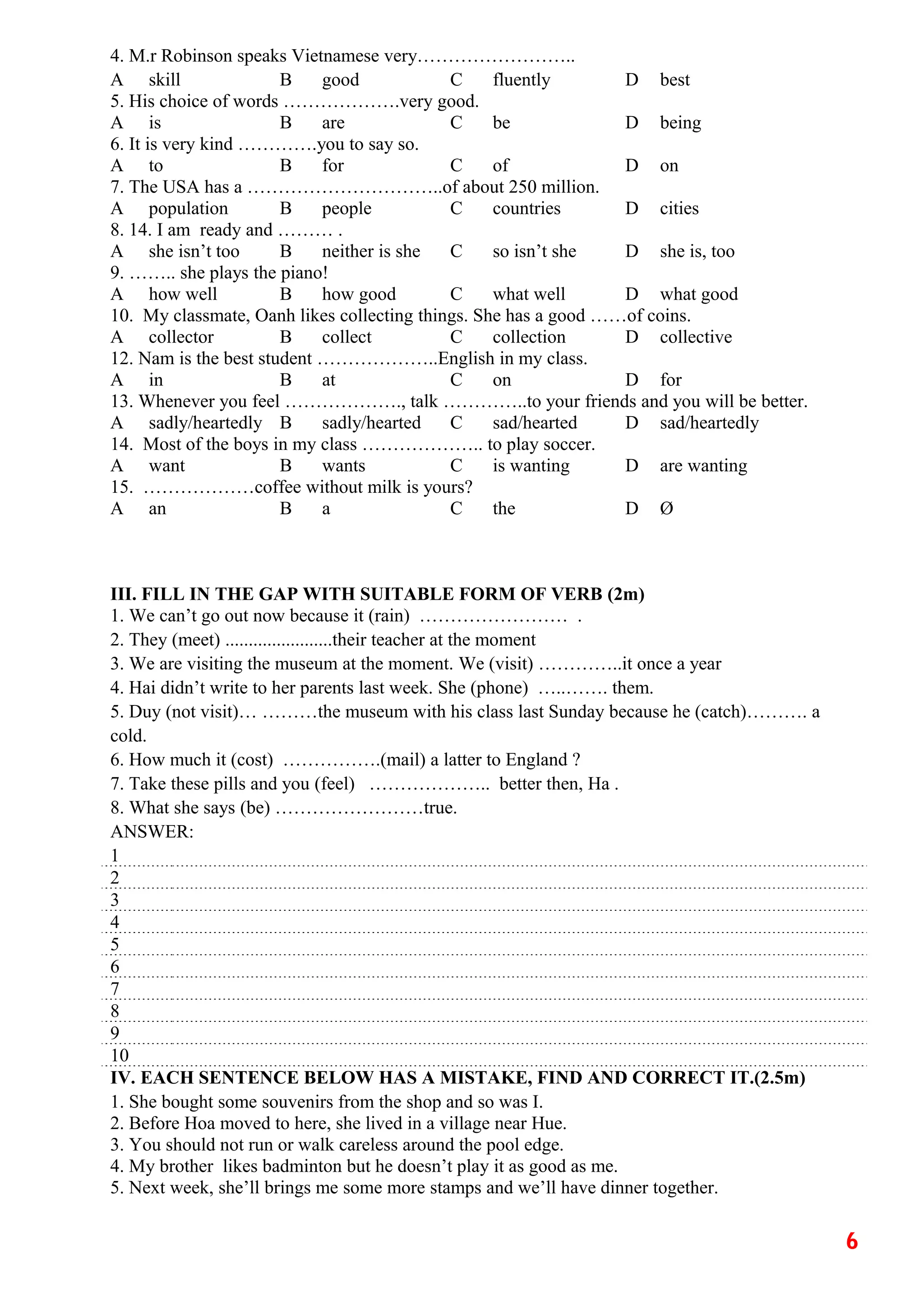 4. M.r Robinson speaks Vietnamese very……………………..
A skill B good C fluently D best
5. His choice of words ……………….very good.
A is B are C be D being
6. It is very kind …………you to say so.
A to B for C of D on
7. The USA has a …………………………..of about 250 million.
A population B people C countries D cities
8. 14. I am ready and ……… .
A she isn't too B neither is she C so isn't she D she is, too
9. …….. she plays the piano!
A how well B how good C what well D what good
10. My classmate, Oanh likes collecting things. She has a good ……of coins.
A collector B collect C collection D collective
12. Nam is the best student ………………..English in my class.
A in B at C on D for
13. Whenever you feel ………………., talk …………..to your friends and you will be better.
A sadly/heartedly B sadly/hearted C sad/hearted D sad/heartedly
14. Most of the boys in my class ……………….. to play soccer.
A want B wants C is wanting D are wanting
15. ………………coffee without milk is yours?
A an B a C the D Ø

III. FILL IN THE GAP WITH SUITABLE FORM OF VERB (2m)
1. We can't go out now because it (rain) …………………… .
2. They (meet) ......................their teacher at the moment
3. We are visiting the museum at the moment. We (visit) …………..it once a year
4. Hai didn't write to her parents last week. She (phone) …..……. them.
5. Duy (not visit)… ………the museum with his class last Sunday because he (catch)………. a cold.
6. How much it (cost) …………….(mail) a latter to England ?
7. Take these pills and you (feel) ……………….. better then, Ha .
8. What she says (be) ……………………true.
ANSWER:
1
2
3
4
5
6
7
8
9
10
IV. EACH SENTENCE BELOW HAS A MISTAKE, FIND AND CORRECT IT.(2.5m)
1. She bought some souvenirs from the shop and so was I.
2. Before Hoa moved to here, she lived in a village near Hue.
3. You should not run or walk careless around the pool edge.
4. My brother likes badminton but he doesn't play it as good as me.
5. Next week, she'll brings me some more stamps and we'll have dinner together.

6